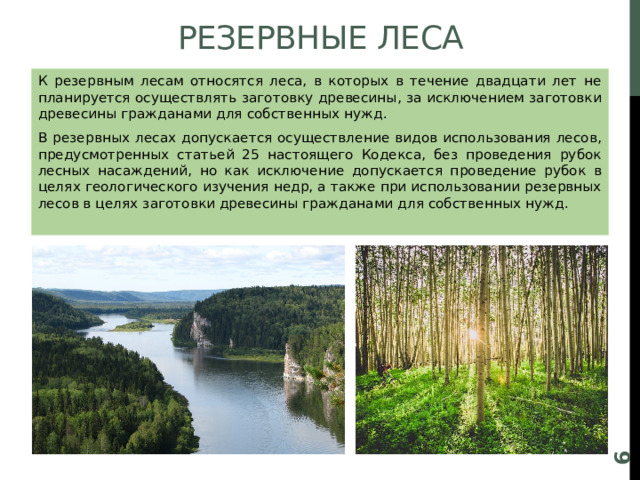 РЕЗЕРВНЫЕ ЛЕСА

К резервным лесам относятся леса, в которых в течение двадцати лет не планируется осуществлять заготовку древесины, за исключением заготовки древесины гражданами для собственных нужд.

В резервных лесах допускается осуществление видов использования лесов, предусмотренных статьей 25 настоящего Кодекса, без проведения рубок лесных насаждений, но как исключение допускается проведение рубок в целях геологического изучения недр, а также при использовании резервных лесов в целях заготовки древесины гражданами для собственных нужд.

6